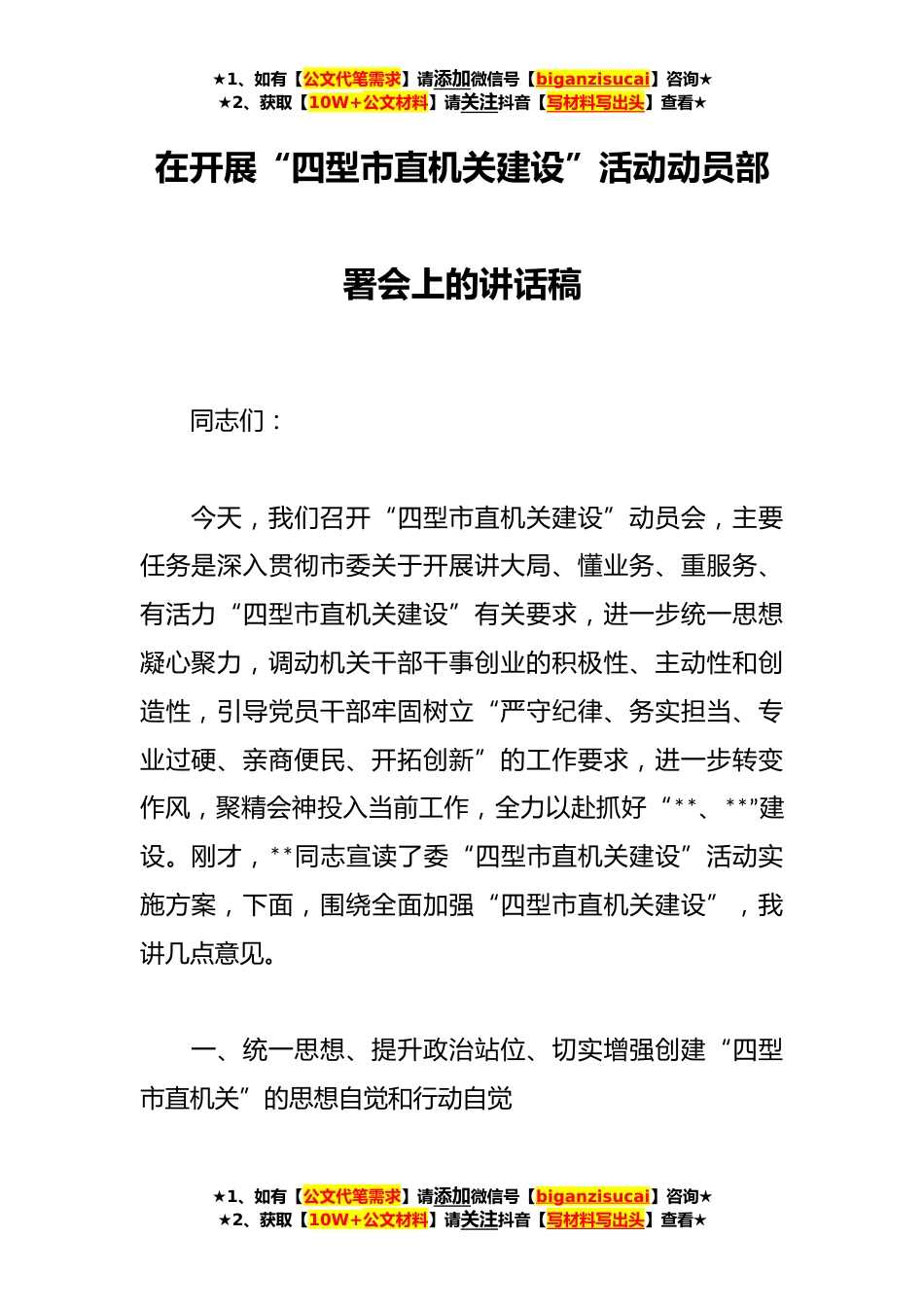 ★1、如有【公文代笔需求】请添加微信号【biganzisucai】咨询★
★2、获取【10W+公文材料】请关注抖音【写材料写出头】查看★

在开展“四型市直机关建设”活动动员部署会上的讲话稿

同志们：

今天，我们召开“四型市直机关建设”动员会，主要任务是深入贯彻市委关于开展讲大局、懂业务、重服务、有活力“四型市直机关建设”有关要求，进一步统一思想凝心聚力，调动机关干部干事创业的积极性、主动性和创造性，引导党员干部牢固树立“严守纪律、务实担当、专业过硬、亲商便民、开拓创新”的工作要求，进一步转变作风，聚精会神投入当前工作，全力以赴抓好“**、**”建设。刚才，**同志宣读了委“四型市直机关建设”活动实施方案，下面，围绕全面加强“四型市直机关建设”，我讲几点意见。

一、统一思想、提升政治站位、切实增强创建“四型市直机关”的思想自觉和行动自觉

★1、如有【公文代笔需求】请添加微信号【biganzisucai】咨询★
★2、获取【10W+公文材料】请关注抖音【写材料写出头】查看★